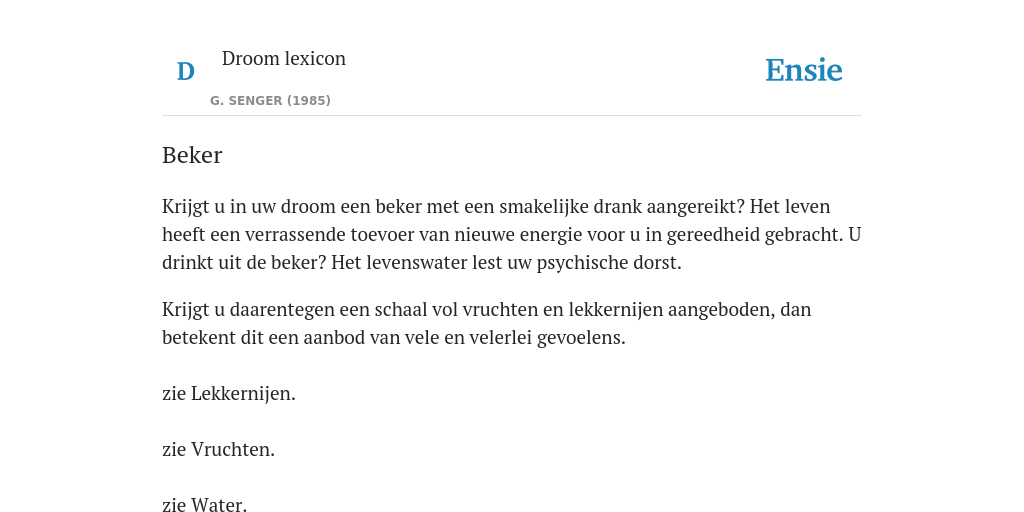 D

Droom lexicon

G. SENGER (1985)

Ensie

Beker

Krijgt u in uw droom een beker met een smakelijke drank aangereikt? Het leven heeft een verrassende toevoer van nieuwe energie voor u in gereedheid gebracht. U drinkt uit de beker? Het levenswater lest uw psychische dorst.

Krijgt u daarentegen een schaal vol vruchten en lekkernijen aangeboden, dan betekent dit een aanbod van vele en velerlei gevoelens.

zie Lekkernijen.

zie Vruchten.

zie Water.